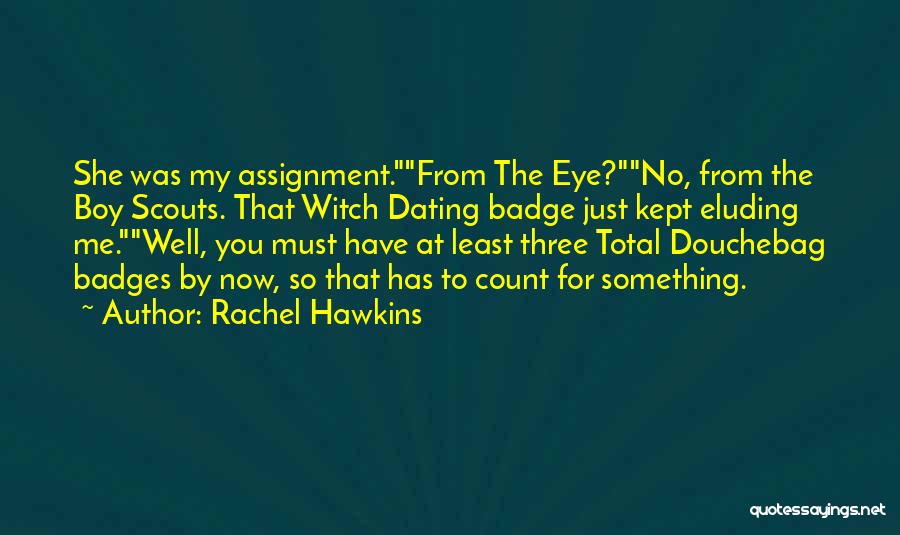 She was my assignment.""From The Eye?""No, from the Boy Scouts. That Witch Dating badge just kept eluding me.""Well, you must have at least three Total Douchebag badges by now, so that has to count for something.

~ Author: Rachel Hawkins

quotessayings.net